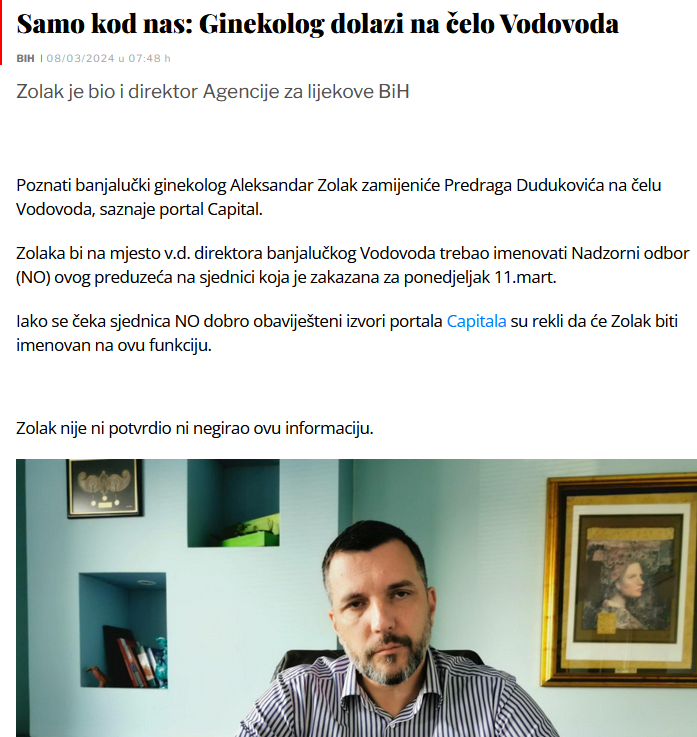 Samo kod nas: Ginekolog dolazi na čelo Vodovoda

BIH | 08/03/2024 u 07:48 h

Zolak je bio i direktor Agencije za lijekove BiH

Poznati banjalučki ginekolog Aleksandar Zolak zamijeniće Predraga Dudukovića na čelu Vodovoda, saznaje portal Capital.

Zolaka bi na mjesto v.d. direktora banjalučkog Vodovoda trebao imenovati Nadzorni odbor (NO) ovog preduzeća na sjednici koja je zakazana za ponedjeljak 11.mart.

Iako se čeka sjednica NO dobro obaviješteni izvori portala Capitala su rekli da će Zolak biti imenovan na ovu funkciju.

Zolak nije ni potvrdio ni negirao ovu informaciju.